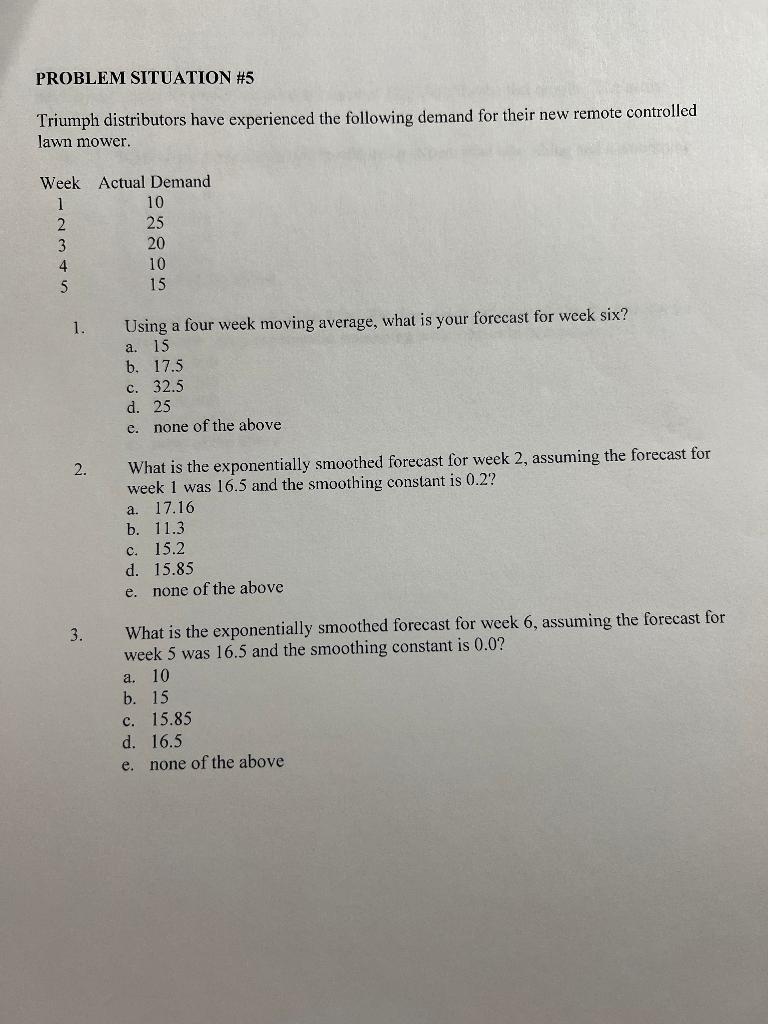 PROBLEM SITUATION #5

Triumph distributors have experienced the following demand for their new remote controlled lawn mower.

| Week | Actual Demand |
|---|---|
| 1 | 10 |
| 2 | 25 |
| 3 | 20 |
| 4 | 10 |
| 5 | 15 |

1. Using a four week moving average, what is your forecast for week six?
a. 15
b. 17.5
c. 32.5
d. 25
e. none of the above

2. What is the exponentially smoothed forecast for week 2, assuming the forecast for week 1 was 16.5 and the smoothing constant is 0.2?
a. 17.16
b. 11.3
c. 15.2
d. 15.85
e. none of the above

3. What is the exponentially smoothed forecast for week 6, assuming the forecast for week 5 was 16.5 and the smoothing constant is 0.0?
a. 10
b. 15
c. 15.85
d. 16.5
e. none of the above